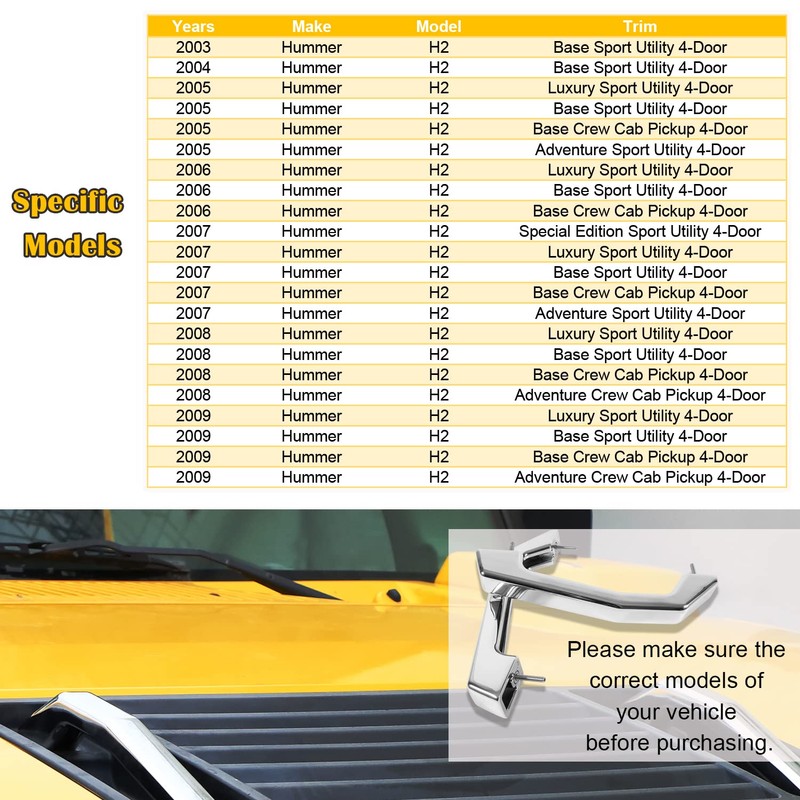 Specific Models

| Years | Make | Model | Trim |
|---|---|---|---|
| 2003 | Hummer | H2 | Base Sport Utility 4-Door |
| 2004 | Hummer | H2 | Base Sport Utility 4-Door |
| 2005 | Hummer | H2 | Luxury Sport Utility 4-Door |
| 2005 | Hummer | H2 | Base Sport Utility 4-Door |
| 2005 | Hummer | H2 | Base Crew Cab Pickup 4-Door |
| 2005 | Hummer | H2 | Adventure Sport Utility 4-Door |
| 2006 | Hummer | H2 | Luxury Sport Utility 4-Door |
| 2006 | Hummer | H2 | Base Sport Utility 4-Door |
| 2006 | Hummer | H2 | Base Crew Cab Pickup 4-Door |
| 2007 | Hummer | H2 | Special Edition Sport Utility 4-Door |
| 2007 | Hummer | H2 | Luxury Sport Utility 4-Door |
| 2007 | Hummer | H2 | Base Sport Utility 4-Door |
| 2007 | Hummer | H2 | Base Crew Cab Pickup 4-Door |
| 2007 | Hummer | H2 | Adventure Sport Utility 4-Door |
| 2008 | Hummer | H2 | Luxury Sport Utility 4-Door |
| 2008 | Hummer | H2 | Base Sport Utility 4-Door |
| 2008 | Hummer | H2 | Base Crew Cab Pickup 4-Door |
| 2008 | Hummer | H2 | Adventure Crew Cab Pickup 4-Door |
| 2009 | Hummer | H2 | Luxury Sport Utility 4-Door |
| 2009 | Hummer | H2 | Base Sport Utility 4-Door |
| 2009 | Hummer | H2 | Base Crew Cab Pickup 4-Door |
| 2009 | Hummer | H2 | Adventure Crew Cab Pickup 4-Door |

Please make sure the correct models of your vehicle before purchasing.